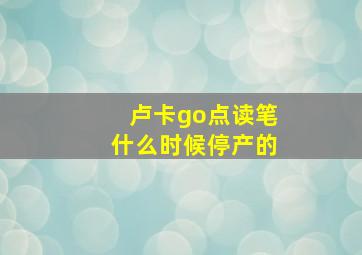 卢卡go点读笔
什么时候停产的